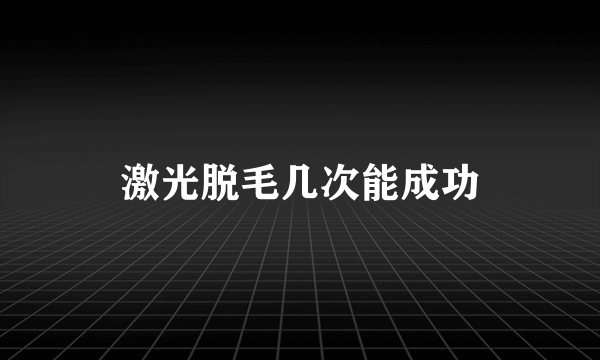 激光脱毛几次能成功